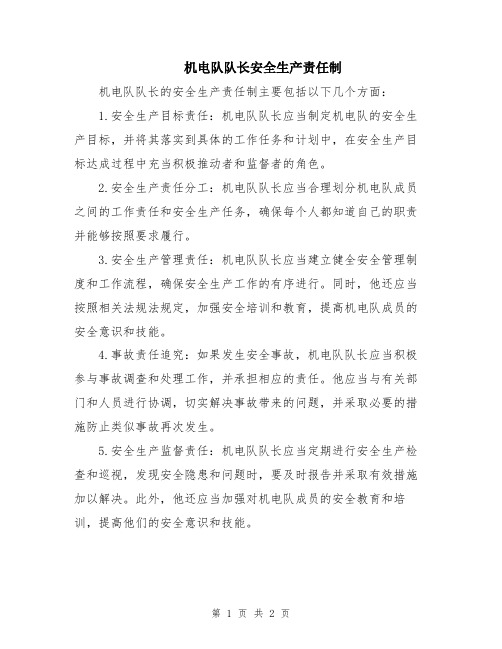 机电队队长安全生产责任制

机电队队长的安全生产责任制主要包括以下几个方面：

1.安全生产目标责任：机电队队长应当制定机电队的安全生产目标，并将其落实到具体的工作任务和计划中，在安全生产目标达成过程中充当积极推动者和监督者的角色。

2.安全生产责任分工：机电队队长应当合理划分机电队成员之间的工作责任和安全生产任务，确保每个人都知道自己的职责并能够按照要求履行。

3.安全生产管理责任：机电队队长应当建立健全安全管理制度和工作流程，确保安全生产工作的有序进行。同时，他还应当按照相关法规法规定，加强安全培训和教育，提高机电队成员的安全意识和技能。

4.事故责任追究：如果发生安全事故，机电队队长应当积极参与事故调查和处理工作，并承担相应的责任。他应当与有关部门和人员进行协调，切实解决事故带来的问题，并采取必要的措施防止类似事故再次发生。

5.安全生产监督责任：机电队队长应当定期进行安全生产检查和巡视，发现安全隐患和问题时，要及时报告并采取有效措施加以解决。此外，他还应当加强对机电队成员的安全教育和培训，提高他们的安全意识和技能。

第 1 页 共 2 页